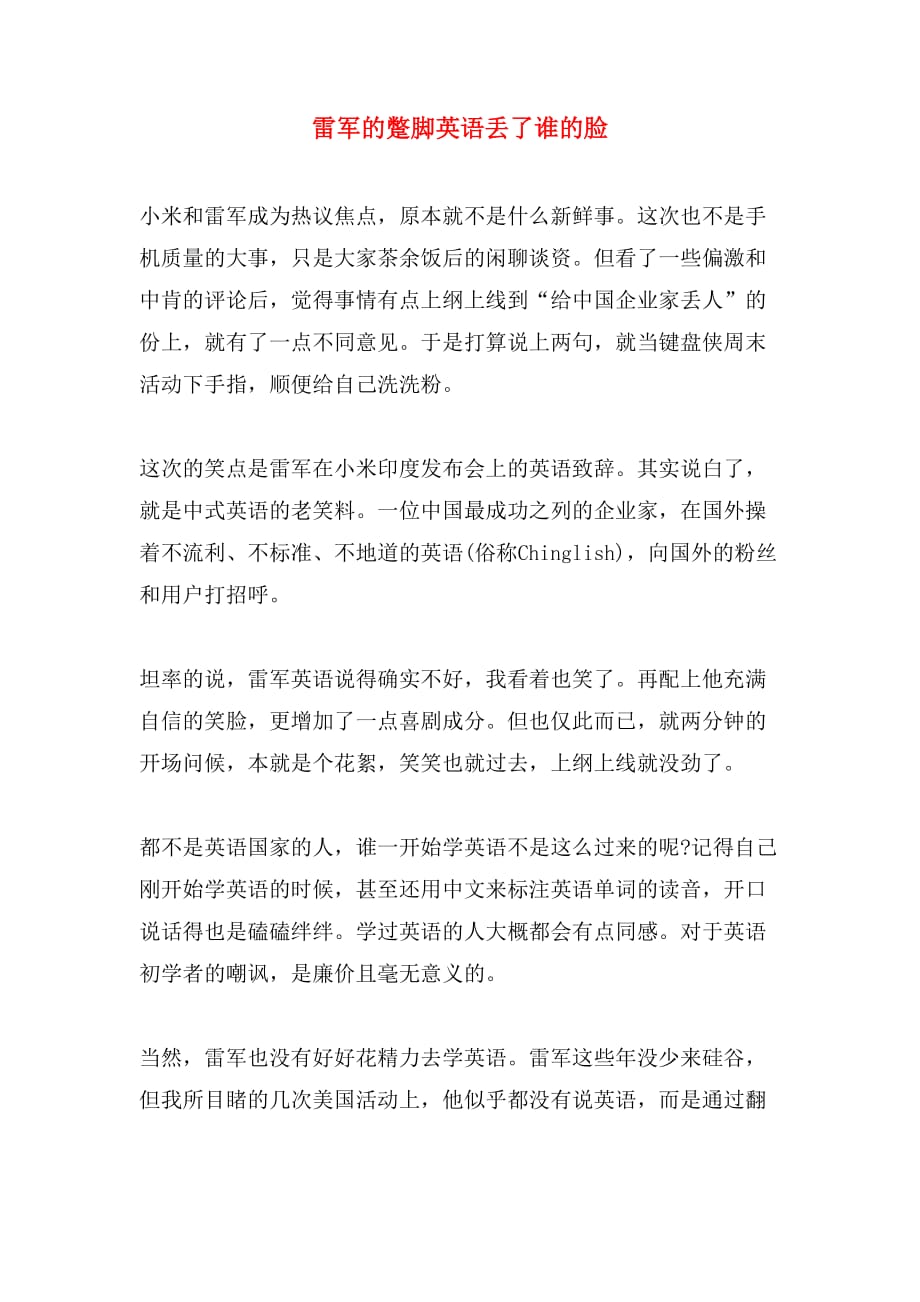 雷军的蹩脚英语丢了谁的脸

小米和雷军成为热议焦点，原本就不是什么新鲜事。这次也不是手机质量的大事，只是大家茶余饭后的闲聊谈资。但看了一些偏激和中肯的评论后，觉得事情有点上纲上线到“给中国企业家丢人”的份上，就有了一点不同意见。于是打算说上两句，就当键盘侠周末活动下手指，顺便给自己洗洗粉。

这次的笑点是雷军在小米印度发布会上的英语致辞。其实说白了，就是中式英语的老笑料。一位中国最成功之列的企业家，在国外操着不流利、不标准、不地道的英语(俗称Chinglish)，向国外的粉丝和用户打招呼。

坦率的说，雷军英语说得确实不好，我看着也笑了。再配上他充满自信的笑脸，更增加了一点喜剧成分。但也仅此而已，就两分钟的开场问候，本就是个花絮，笑笑也就过去，上纲上线就没劲了。

都不是英语国家的人，谁一开始学英语不是这么过来的呢?记得自己刚开始学英语的时候，甚至还用中文来标注英语单词的读音，开口说话得也是磕磕绊绊。学过英语的人大概都会有点同感。对于英语初学者的嘲讽，是廉价且毫无意义的。

当然，雷军也没有好好花精力去学英语。雷军这些年没少来硅谷，但我所目睹的几次美国活动上，他似乎都没有说英语，而是通过翻